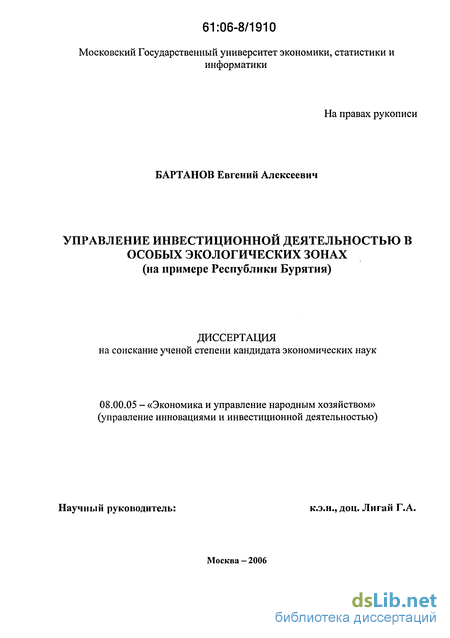 61:06-8/1910

Московский Государственный университет экономики, статистики и информатики

На правах рукописи

БАРТАНОВ Евгений Алексеевич

УПРАВЛЕНИЕ ИНВЕСТИЦИОННОЙ ДЕЯТЕЛЬНОСТЬЮ В ОСОБЫХ ЭКОЛОГИЧЕСКИХ ЗОНАХ
(на примере Республики Бурятия)

ДИССЕРТАЦИЯ
на соискание ученой степени кандидата экономических наук

08.00.05 – «Экономика и управление народным хозяйством»
(управление инновациями и инвестиционной деятельностью)

Научный руководитель: к.э.н., доц. Лигай Г.А.

Москва – 2006

dsLib.net
библиотека диссертаций